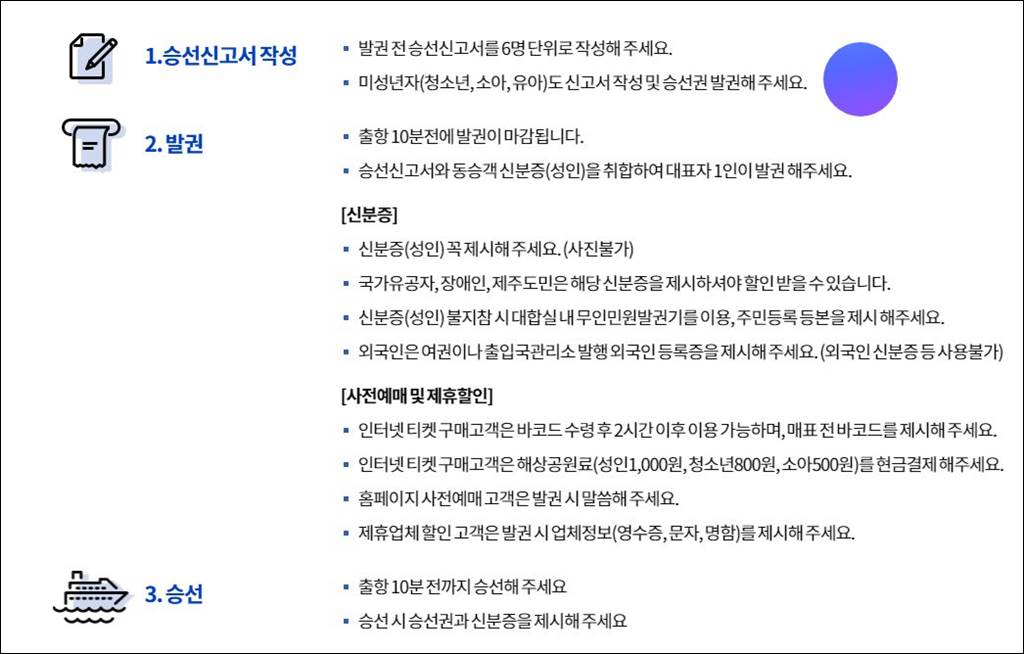 1.승선신고서 작성

▪ 발권 전 승선신고서를 6명 단위로 작성해 주세요.
▪ 미성년자(청소년, 소아, 유아)도 신고서 작성 및 승선권 발권해 주세요.

2. 발권

▪ 출항 10분전에 발권이 마감됩니다.
▪ 승선신고서와 동승객 신분증(성인)을 취합하여 대표자 1인이 발권 해주세요.

[신분증]
▪ 신분증(성인) 꼭 제시해 주세요. (사진불가)
▪ 국가유공자, 장애인, 제주도민은 해당 신분증을 제시하셔야 할인 받을 수 있습니다.
▪ 신분증(성인) 불지참 시 대합실 내 무인민원발권기를 이용, 주민등록 등본을 제시 해주세요.
▪ 외국인은 여권이나 출입국관리소 발행 외국인 등록증을 제시해 주세요. (외국인 신분증 등 사용불가)

[사전예매 및 제휴할인]
▪ 인터넷 티켓 구매고객은 바코드 수령 후 2시간 이후 이용 가능하며, 매표 전 바코드를 제시해 주세요.
▪ 인터넷 티켓 구매고객은 해상공원료(성인1,000원, 청소년800원, 소아500원)를 현금결제 해주세요.
▪ 홈페이지 사전예매 고객은 발권 시 말씀해 주세요.
▪ 제휴업체 할인 고객은 발권 시 업체정보(영수증, 문자, 명함)를 제시해 주세요.

3. 승선

▪ 출항 10분 전까지 승선해 주세요
▪ 승선 시 승선권과 신분증을 제시해 주세요